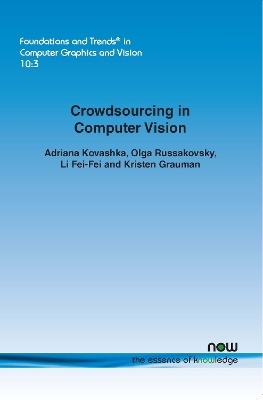 Foundations and Trends® in
Computer Graphics and Vision
10:3

Crowdsourcing in
Computer Vision

Adriana Kovashka, Olga Russakovsky,
Li Fei-Fei and Kristen Grauman

now
the essence of knowledge